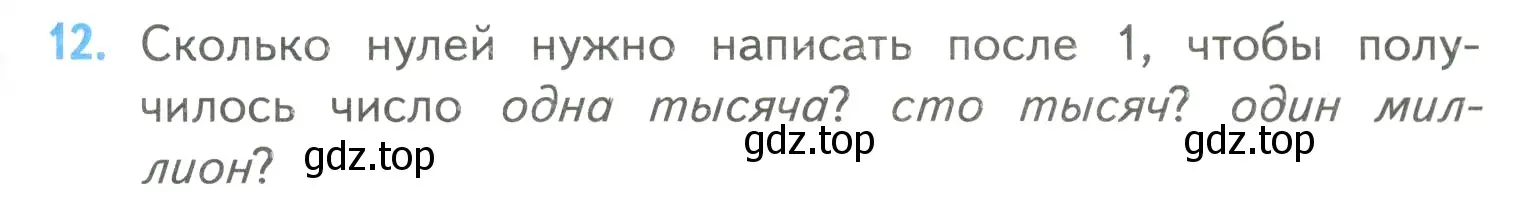 12. Сколько нулей нужно написать после 1, чтобы получилось число одна тысяча? сто тысяч? один миллион?

gdz.top gdz.top gdz.top